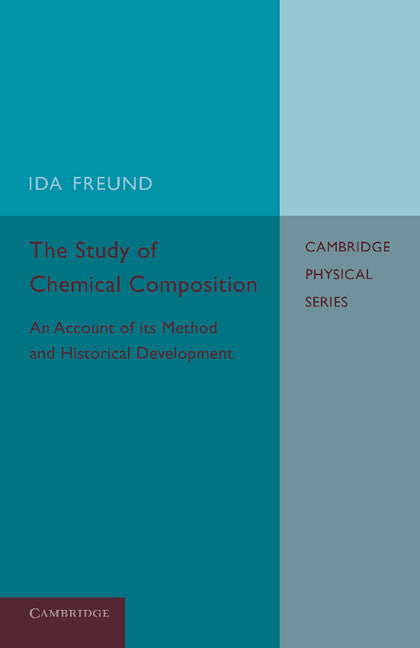 IDA FREUND

The Study of Chemical Composition

An Account of its Method and Historical Development

CAMBRIDGE PHYSICAL SERIES

CAMBRIDGE